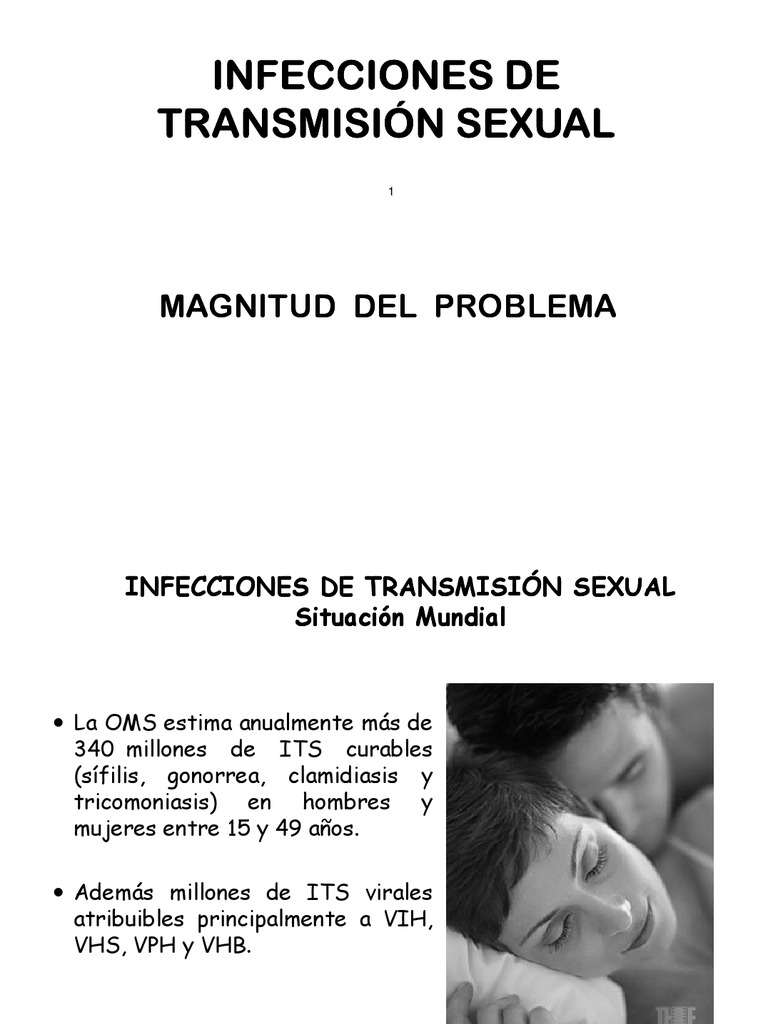 INFECCIONES DE TRANSMISIÓN SEXUAL

1

MAGNITUD DEL PROBLEMA

INFECCIONES DE TRANSMISIÓN SEXUAL
Situación Mundial

• La OMS estima anualmente más de 340 millones de ITS curables (sífilis, gonorrea, clamidiasis y tricomoniasis) en hombres y mujeres entre 15 y 49 años.

• Además millones de ITS virales atribuibles principalmente a VIH, VHS, VPH y VHB.